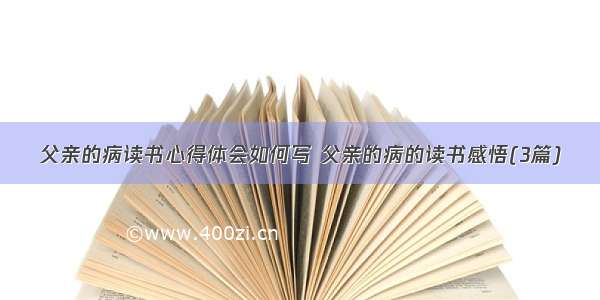 父亲的病读书心得体会如何写 父亲的病的读书感悟(3篇)

©www.400zi.cn